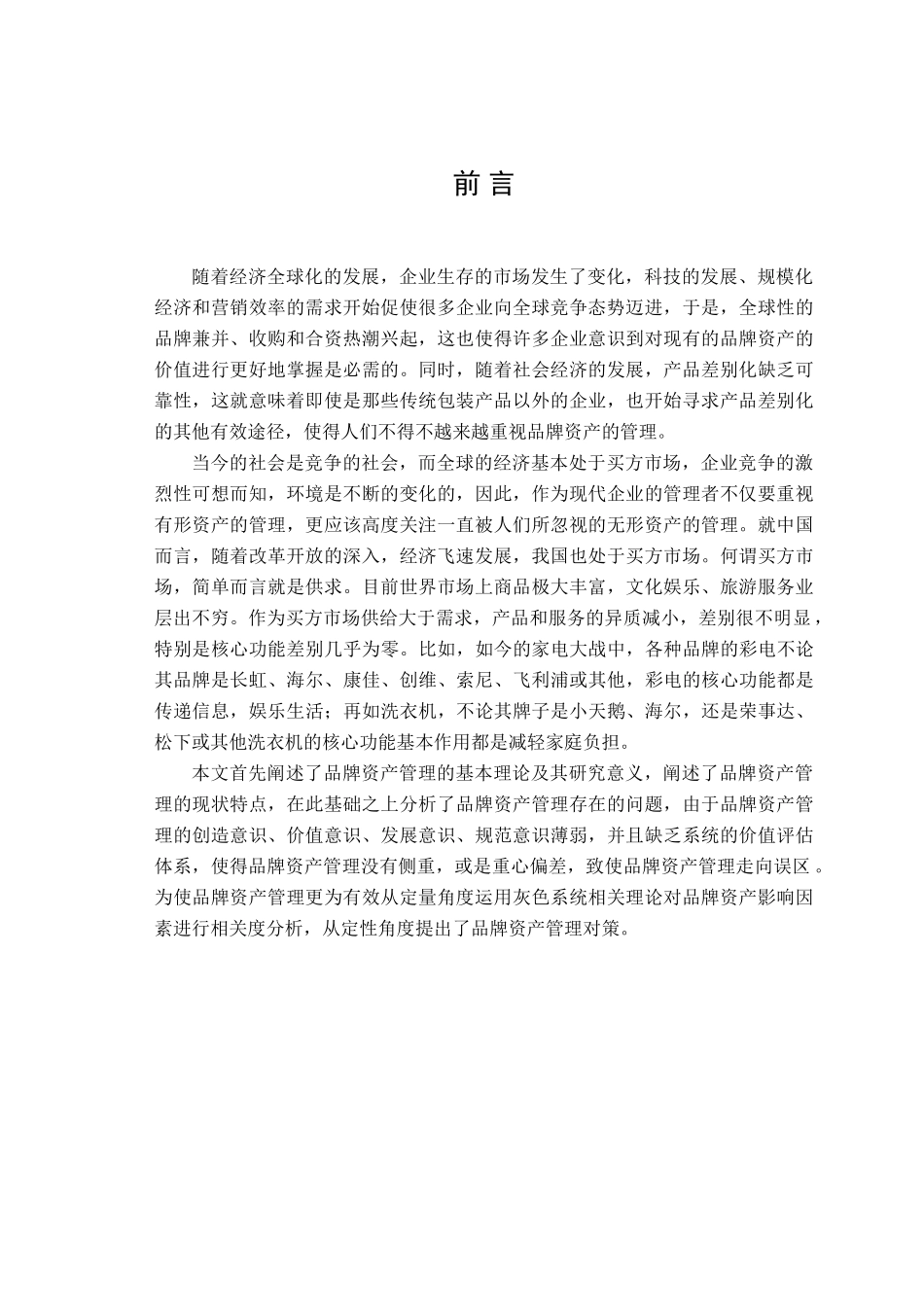 前言

随着经济全球化的发展，企业生存的市场发生了变化，科技的发展、规模化经济和营销效率的需求开始促使很多企业向全球竞争态势迈进，于是，全球性的品牌兼并、收购和合资热潮兴起，这也使得许多企业意识到对现有的品牌资产的价值进行更好地掌握是必需的。同时，随着社会经济的发展，产品差别化缺乏可靠性，这就意味着即使是那些传统包装产品以外的企业，也开始寻求产品差别化的其他有效途径，使得人们不得不越来越重视品牌资产的管理。

当今的社会是竞争的社会，而全球的经济基本处于买方市场，企业竞争的激烈性可想而知，环境是不断的变化的，因此，作为现代企业的管理者不仅要重视有形资产的管理，更应该高度关注一直被人们所忽视的无形资产的管理。就中国而言，随着改革开放的深入，经济飞速发展，我国也处于买方市场。何谓买方市场，简单而言就是供求。目前世界市场上商品极大丰富，文化娱乐、旅游服务业层出不穷。作为买方市场供给大于需求，产品和服务的异质减小，差别很不明显，特别是核心功能差别几乎为零。比如，如今的家电大战中，各种品牌的彩电不论其品牌是长虹、海尔、康佳、创维、索尼、飞利浦或其他，彩电的核心功能都是传递信息，娱乐生活；再如洗衣机，不论其牌子是小天鹅、海尔，还是荣事达、松下或其他洗衣机的核心功能基本作用都是减轻家庭负担。

本文首先阐述了品牌资产管理的基本理论及其研究意义，阐述了品牌资产管理的现状特点，在此基础之上分析了品牌资产管理存在的问题，由于品牌资产管理的创造意识、价值意识、发展意识、规范意识薄弱，并且缺乏系统的价值评估体系，使得品牌资产管理没有侧重，或是重心偏差，致使品牌资产管理走向误区。为使品牌资产管理更为有效从定量角度运用灰色系统相关理论对品牌资产影响因素进行相关度分析，从定性角度提出了品牌资产管理对策。